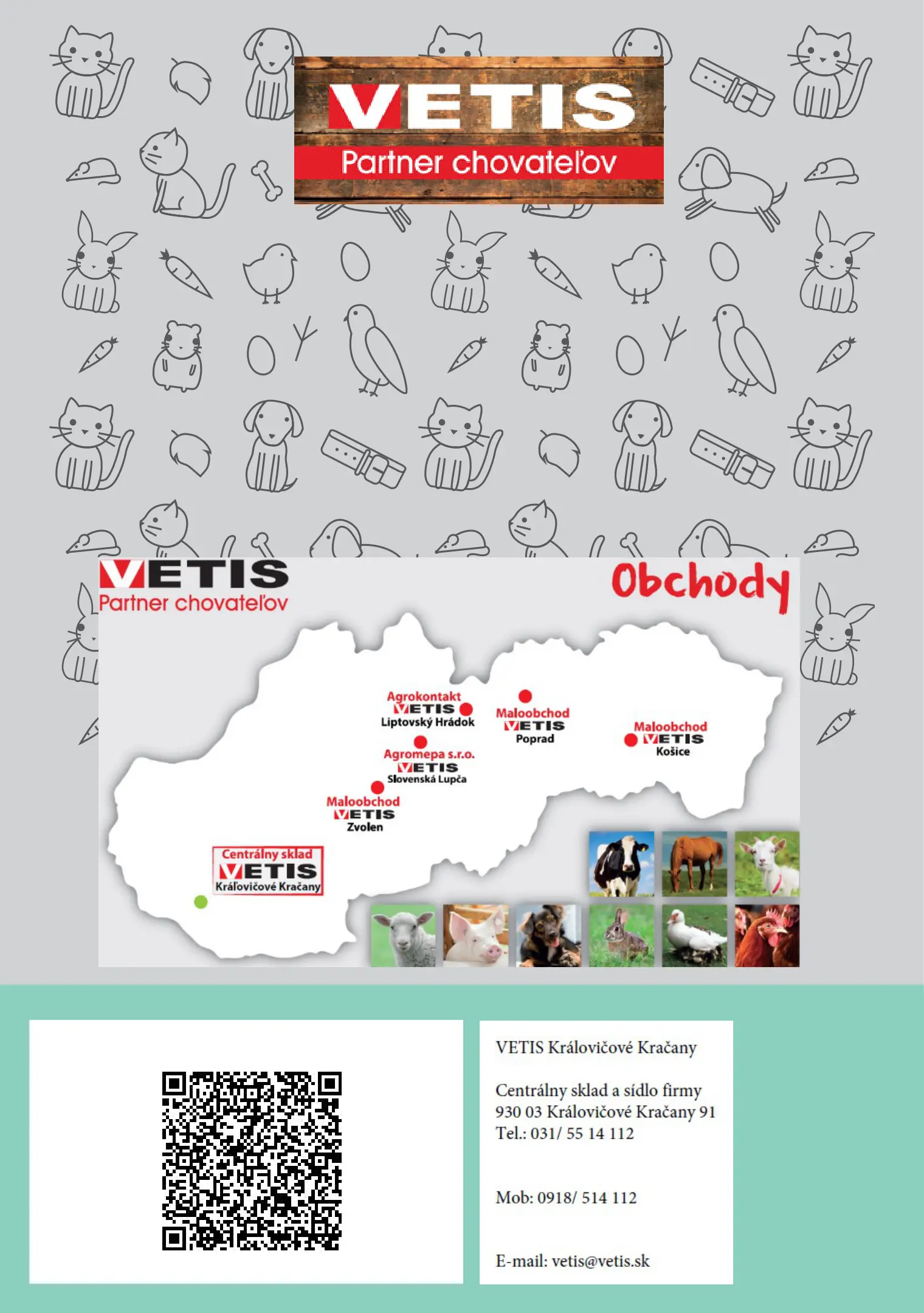 VETIS
Partner chovateľov

VETIS
Partner chovateľov

Obchody

Agrokontakt
VETIS
Liptovský Hrádok

Maloobchod
VETIS
Poprad

Maloobchod
VETIS
Košice

Agromepa s.r.o.
VETIS
Slovenská Lupča

Maloobchod
VETIS
Zvolen

Centrálny sklad
VETIS
Kráľovičové Kračany

VETIS Královičové Kračany

Centrálny sklad a sídlo firmy
930 03 Královičové Kračany 91
Tel.: 031/ 55 14 112

Mob: 0918/ 514 112

E-mail: vetis@vetis.sk